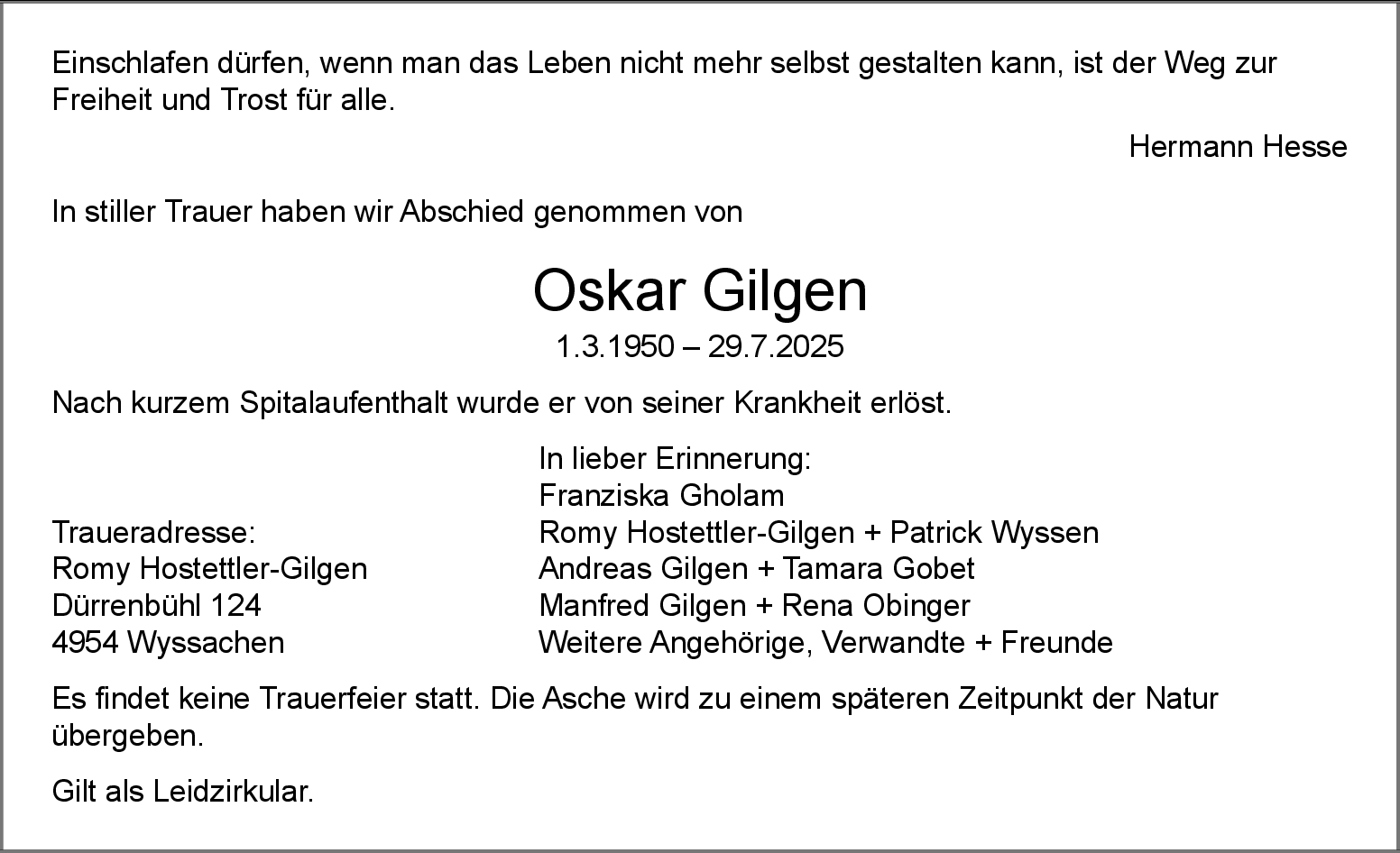 Einschlafen dürfen, wenn man das Leben nicht mehr selbst gestalten kann, ist der Weg zur Freiheit und Trost für alle.

Hermann Hesse

In stiller Trauer haben wir Abschied genommen von

Oskar Gilgen

1.3.1950 – 29.7.2025

Nach kurzem Spitalaufenthalt wurde er von seiner Krankheit erlöst.

Traueradresse:
Romy Hostettler-Gilgen
Dürrenbühl 124
4954 Wyssachen

In lieber Erinnerung:
Franziska Gholam
Romy Hostettler-Gilgen + Patrick Wyssen
Andreas Gilgen + Tamara Gobet
Manfred Gilgen + Rena Obinger
Weitere Angehörige, Verwandte + Freunde

Es findet keine Trauerfeier statt. Die Asche wird zu einem späteren Zeitpunkt der Natur übergeben.

Gilt als Leidzirkular.